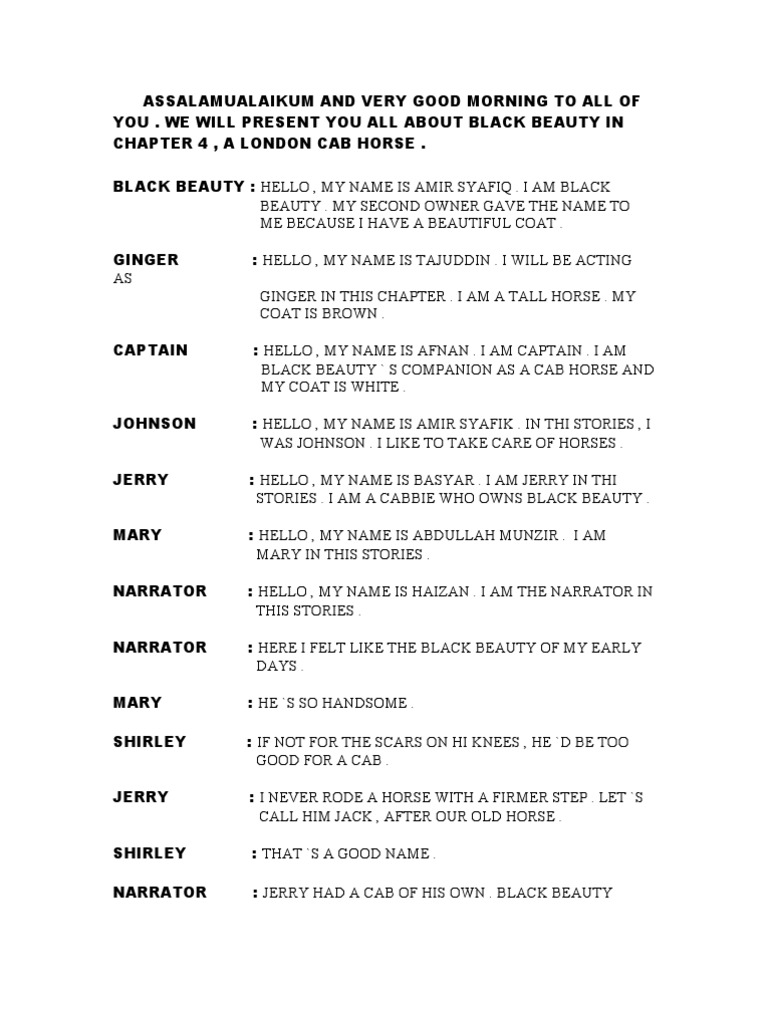 ASSALAMUALAIKUM AND VERY GOOD MORNING TO ALL OF YOU . WE WILL PRESENT YOU ALL ABOUT BLACK BEAUTY IN CHAPTER 4 , A LONDON CAB HORSE .

BLACK BEAUTY : HELLO , MY NAME IS AMIR SYAFIQ . I AM BLACK BEAUTY . MY SECOND OWNER GAVE THE NAME TO ME BECAUSE I HAVE A BEAUTIFUL COAT .

GINGER : HELLO , MY NAME IS TAJUDDIN . I WILL BE ACTING AS

GINGER IN THIS CHAPTER . I AM A TALL HORSE . MY COAT IS BROWN .

CAPTAIN : HELLO , MY NAME IS AFNAN . I AM CAPTAIN . I AM BLACK BEAUTY ` S COMPANION AS A CAB HORSE AND MY COAT IS WHITE .

JOHNSON : HELLO , MY NAME IS AMIR SYAFIK . IN THI STORIES , I WAS JOHNSON . I LIKE TO TAKE CARE OF HORSES .

JERRY : HELLO , MY NAME IS BASYAR . I AM JERRY IN THI STORIES . I AM A CABBIE WHO OWNS BLACK BEAUTY .

MARY : HELLO , MY NAME IS ABDULLAH MUNZIR . I AM MARY IN THIS STORIES .

NARRATOR : HELLO , MY NAME IS HAIZAN . I AM THE NARRATOR IN THIS STORIES .

NARRATOR : HERE I FELT LIKE THE BLACK BEAUTY OF MY EARLY DAYS .

MARY : HE `S SO HANDSOME .

SHIRLEY : IF NOT FOR THE SCARS ON HI KNEES , HE `D BE TOO GOOD FOR A CAB .

JERRY : I NEVER RODE A HORSE WITH A FIRMER STEP . LET `S CALL HIM JACK , AFTER OUR OLD HORSE .

SHIRLEY : THAT `S A GOOD NAME .

NARRATOR : JERRY HAD A CAB OF HIS OWN . BLACK BEAUTY